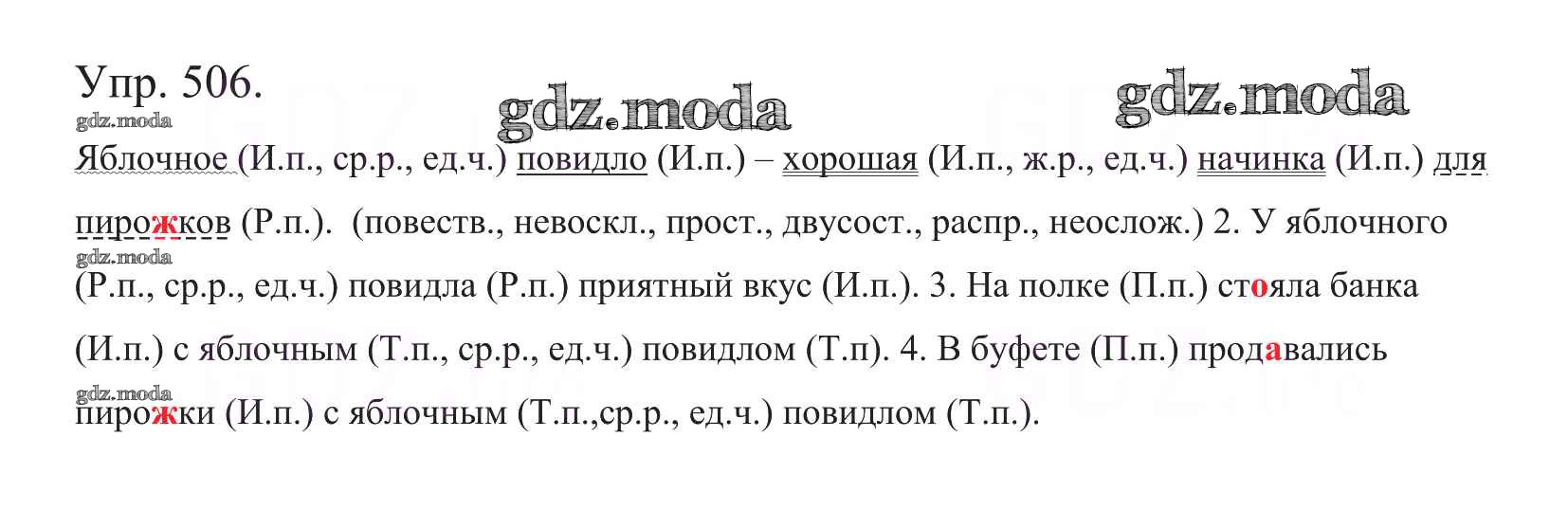 Упр. 506.

gdz.moda gdz.moda gdz.moda

Яблочное (И.п., ср.р., ед.ч.) повидло (И.п.) – хорошая (И.п., ж.р., ед.ч.) начинка (И.п.) для пирожков (Р.п.). (повеств., невоскл., прост., двусост., распр., неослож.) 2. У яблочного (Р.п., ср.р., ед.ч.) повидла (Р.п.) приятный вкус (И.п.). 3. На полке (П.п.) стояла банка (И.п.) с яблочным (Т.п., ср.р., ед.ч.) повидлом (Т.п). 4. В буфете (П.п.) продавались пирожки (И.п.) с яблочным (Т.п.,ср.р., ед.ч.) повидлом (Т.п.).

gdz.moda gdz.moda